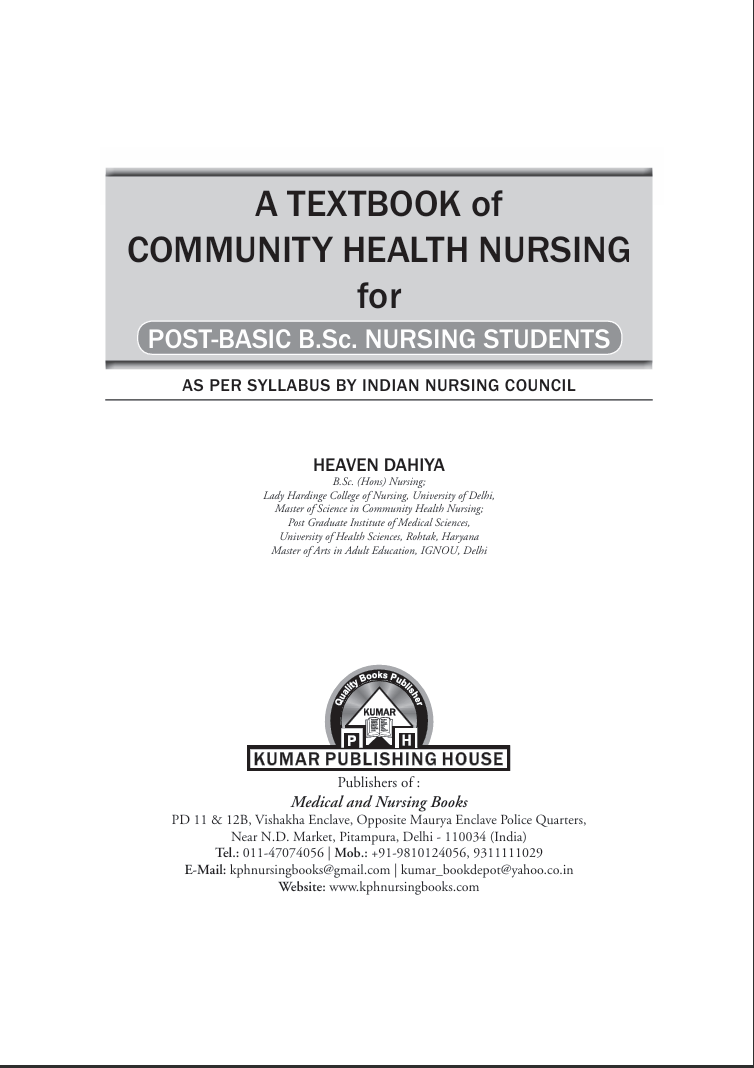 A TEXTBOOK of
COMMUNITY HEALTH NURSING
for
POST-BASIC B.Sc. NURSING STUDENTS

AS PER SYLLABUS BY INDIAN NURSING COUNCIL

HEAVEN DAHIYA
B.Sc. (Hons) Nursing;
Lady Hardinge College of Nursing, University of Delhi,
Master of Science in Community Health Nursing;
Post Graduate Institute of Medical Sciences,
University of Health Sciences, Rohtak, Haryana
Master of Arts in Adult Education, IGNOU, Delhi

Quality Books Publisher
KUMAR
P H
KUMAR PUBLISHING HOUSE
Publishers of :
Medical and Nursing Books
PD 11 & 12B, Vishakha Enclave, Opposite Maurya Enclave Police Quarters,
Near N.D. Market, Pitampura, Delhi - 110034 (India)
Tel.: 011-47074056 | Mob.: +91-9810124056, 9311111029
E-Mail: kphnursingbooks@gmail.com | kumar_bookdepot@yahoo.co.in
Website: www.kphnursingbooks.com